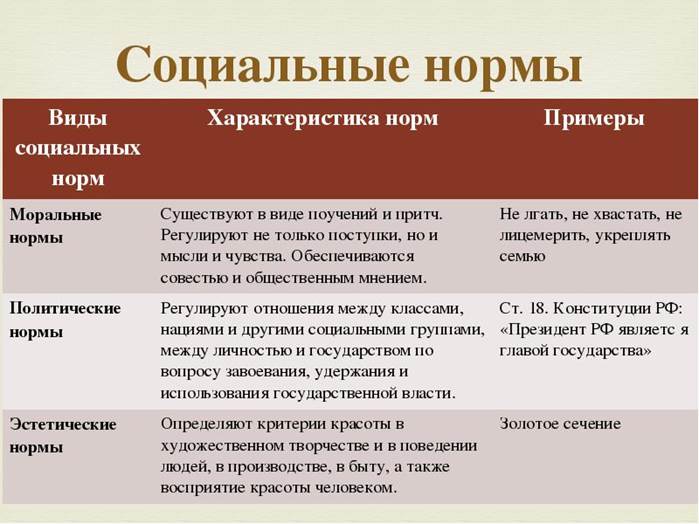 Социальные нормы

| Виды социальных норм | Характеристика норм | Примеры |
|---|---|---|
| Моральные нормы | Существуют в виде поучений и притч. Регулируют не только поступки, но и мысли и чувства. Обеспечиваются совестью и общественным мнением. | Не лгать, не хвастать, не лицемерить, укреплять семью |
| Политические нормы | Регулируют отношения между классами, нациями и другими социальными группами, между личностью и государством по вопросу завоевания, удержания и использования государственной власти. | Ст. 18. Конституции РФ: «Президент РФ являетс я главой государства» |
| Эстетические нормы | Определяют критерии красоты в художественном творчестве и в поведении людей, в производстве, в быту, а также восприятие красоты человеком. | Золотое сечение |